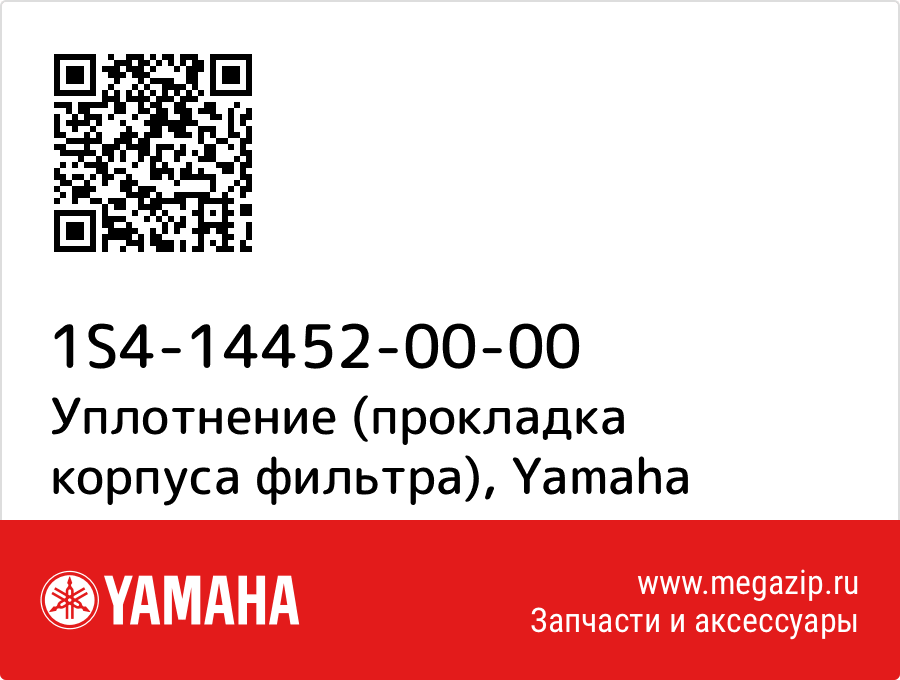 1S4-14452-00-00
Уплотнение (прокладка корпуса фильтра), Yamaha

YAMAHA

www.megazip.ru
Запчасти и аксессуары